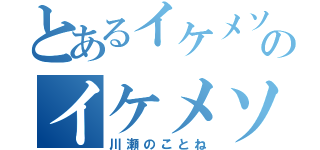 とあるイケメソの
イケメソ
川瀬のことね